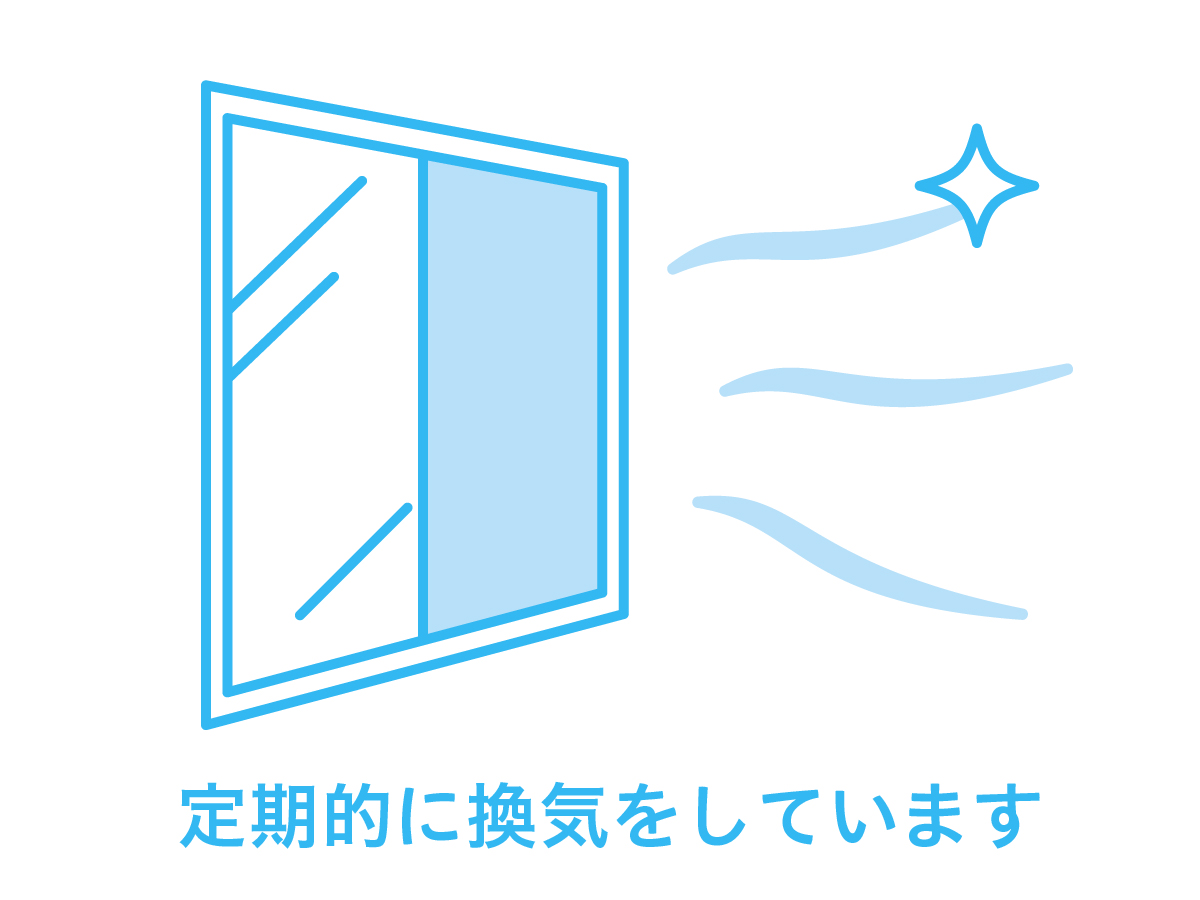 定期的に換気をしています